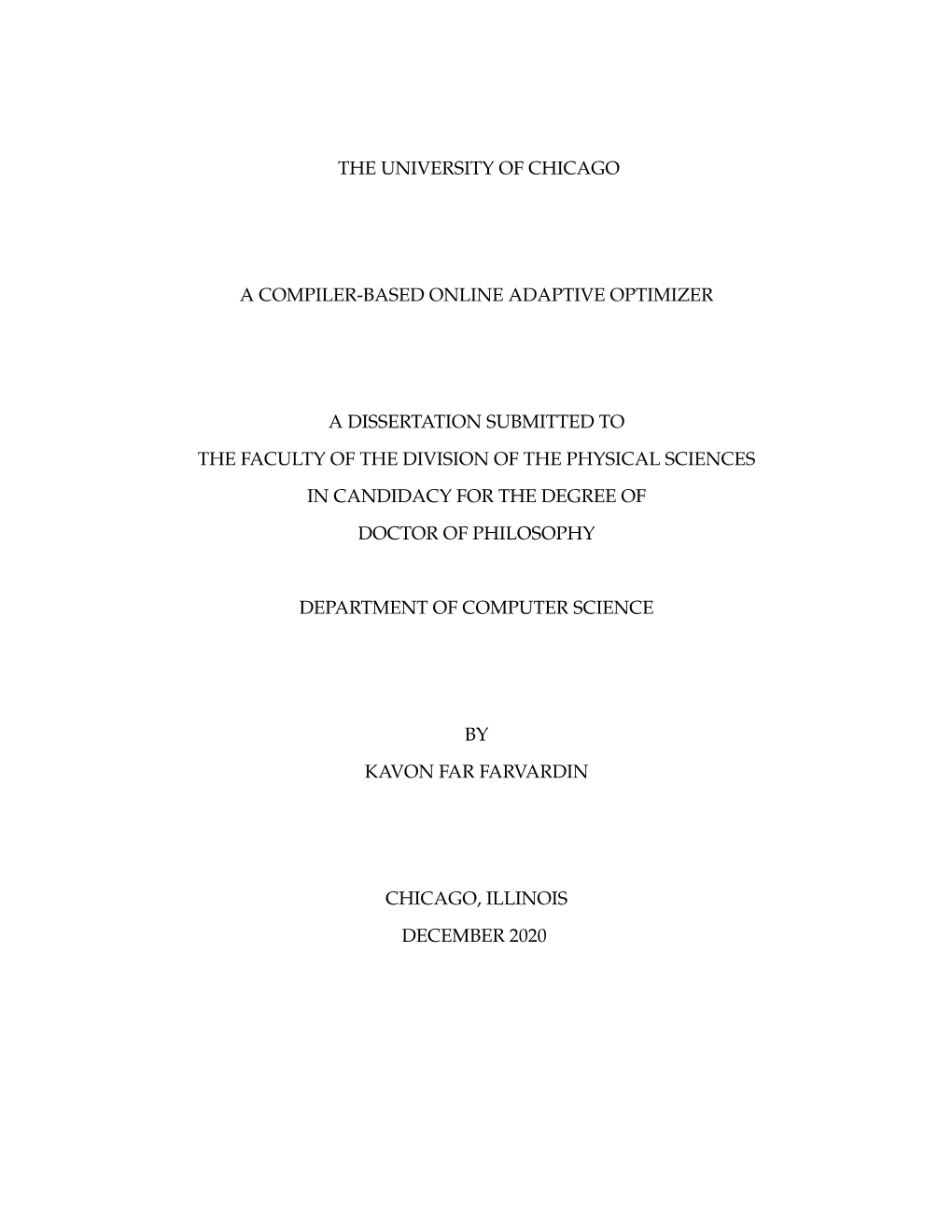 THE UNIVERSITY OF CHICAGO

A COMPILER-BASED ONLINE ADAPTIVE OPTIMIZER

A DISSERTATION SUBMITTED TO
THE FACULTY OF THE DIVISION OF THE PHYSICAL SCIENCES
IN CANDIDACY FOR THE DEGREE OF
DOCTOR OF PHILOSOPHY

DEPARTMENT OF COMPUTER SCIENCE

BY
KAVON FAR FARVARDIN

CHICAGO, ILLINOIS
DECEMBER 2020